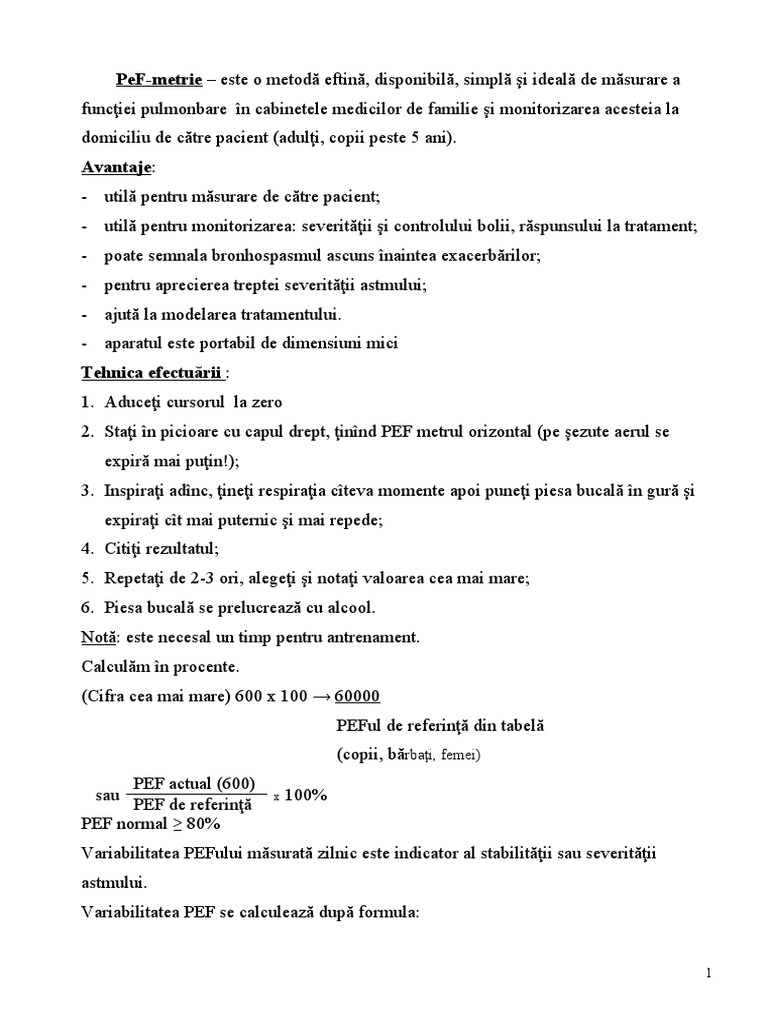 PeF-metrie – este o metodă eftină, disponibilă, simplă şi ideală de măsurare a funcţiei pulmonbare în cabinetele medicilor de familie şi monitorizarea acesteia la domiciliu de către pacient (adulţi, copii peste 5 ani).

Avantaje:
- utilă pentru măsurare de către pacient;
- utilă pentru monitorizarea: severităţii şi controlului bolii, răspunsului la tratament;
- poate semnala bronhospasmul ascuns înaintea exacerbărilor;
- pentru aprecierea treptei severităţii astmului;
- ajută la modelarea tratamentului.
- aparatul este portabil de dimensiuni mici

Tehnica efectuării :
1. Aduceţi cursorul la zero
2. Staţi în picioare cu capul drept, ţinînd PEF metrul orizontal (pe şezute aerul se expiră mai puţin!);
3. Inspiraţi adînc, ţineţi respiraţia cîteva momente apoi puneţi piesa bucală în gură şi expiraţi cît mai puternic şi mai repede;
4. Citiţi rezultatul;
5. Repetaţi de 2-3 ori, alegeţi şi notaţi valoarea cea mai mare;
6. Piesa bucală se prelucrează cu alcool.

Notă: este necesal un timp pentru antrenament.

Calculăm în procente.

(Cifra cea mai mare) 600 x 100 → 60000

PEFul de referinţă din tabelă
(copii, bărbaţi, femei)

sau $\frac{\text{PEF actual (600)}}{\text{PEF de referinţă}}$ x 100%

PEF normal ≥ 80%

Variabilitatea PEFului măsurată zilnic este indicator al stabilităţii sau severităţii astmului.

Variabilitatea PEF se calculează după formula:

1